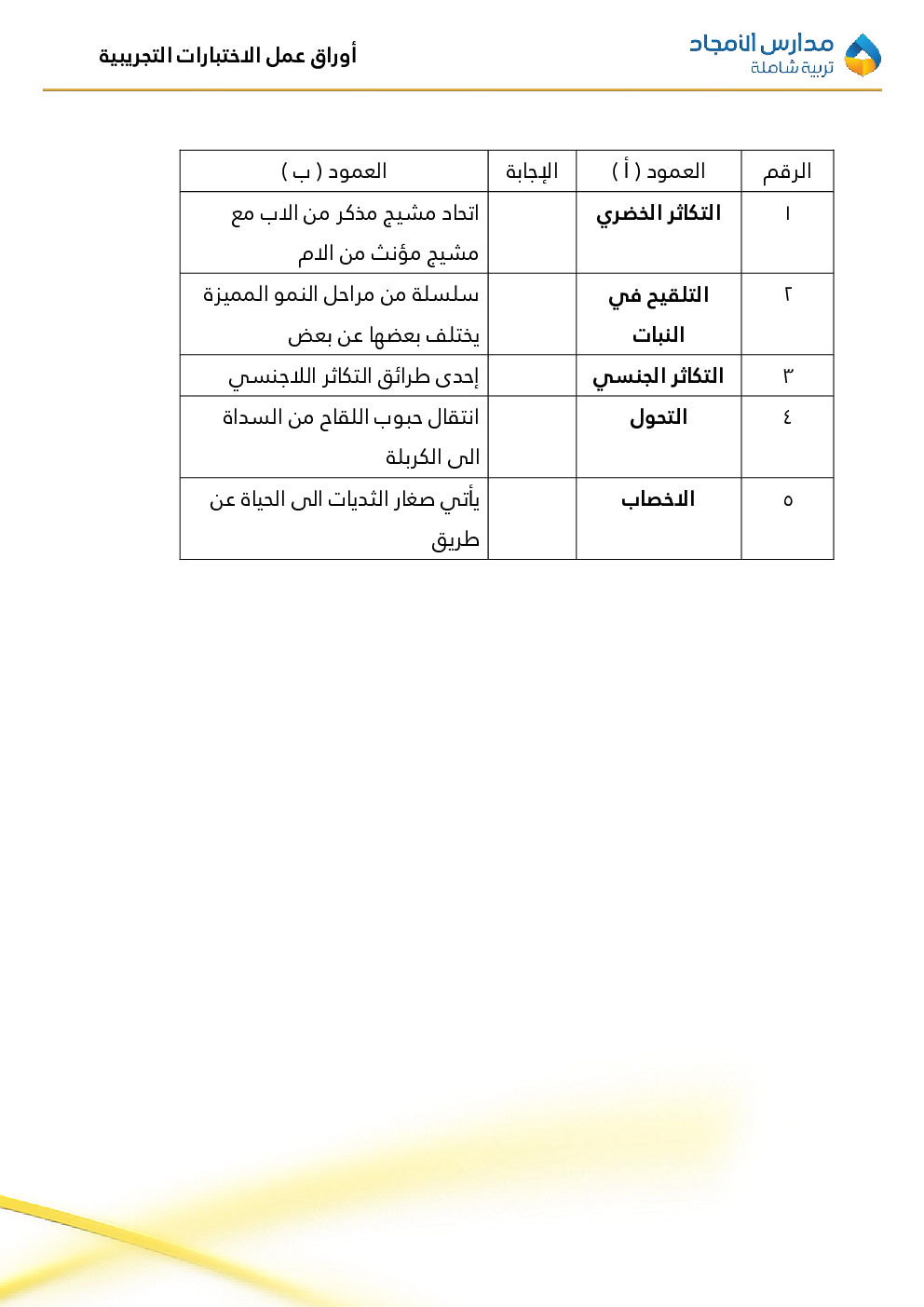 مدارس الأمجاد
تربية شاملة

أوراق عمل الاختبارات التجريبية

| الرقم | العمود ( أ ) | الإجابة | العمود ( ب ) |
|---|---|---|---|
| ١ | التكاثر الخضري | | اتحاد مشيج مذكر من الاب مع مشيج مؤنث من الام |
| ٢ | التلقيح في النبات | | سلسلة من مراحل النمو المميزة يختلف بعضها عن بعض |
| ٣ | التكاثر الجنسي | | إحدى طرائق التكاثر اللاجنسي |
| ٤ | التحول | | انتقال حبوب اللقاح من السداة الى الكربلة |
| ٥ | الاخصاب | | يأتي صغار الثديات الى الحياة عن طريق |